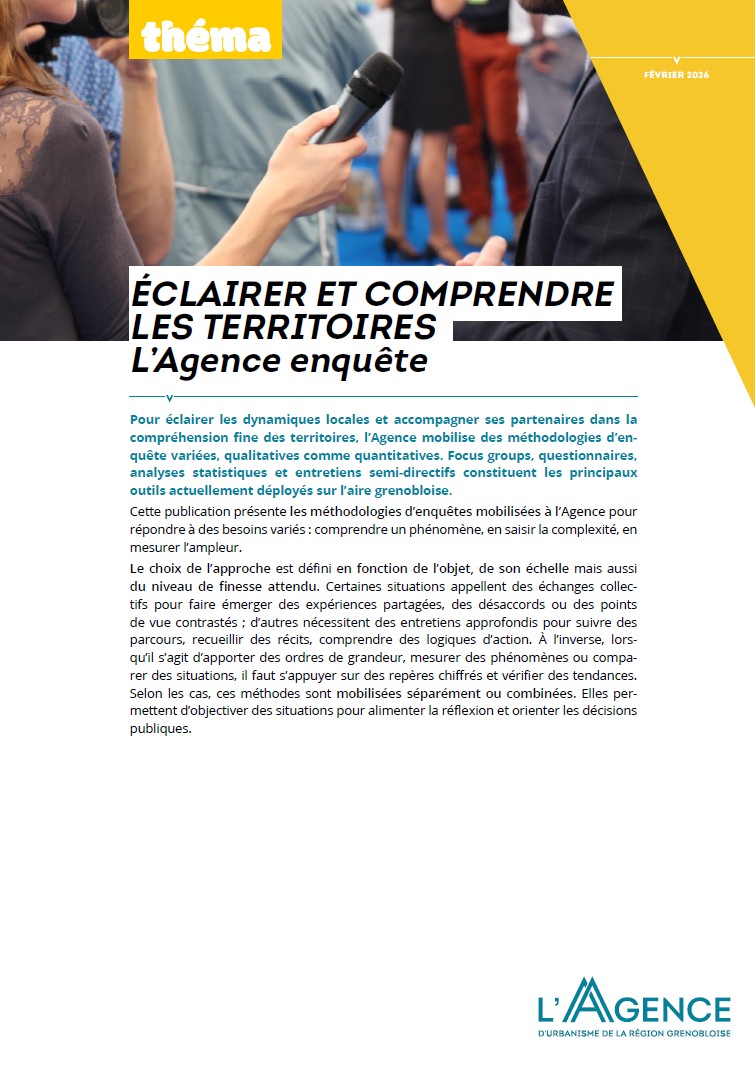 théma

FÉVRIER 2026

ÉCLAIRER ET COMPRENDRE LES TERRITOIRES
L'Agence enquête

Pour éclairer les dynamiques locales et accompagner ses partenaires dans la compréhension fine des territoires, l'Agence mobilise des méthodologies d'enquête variées, qualitatives comme quantitatives. Focus groups, questionnaires, analyses statistiques et entretiens semi-directifs constituent les principaux outils actuellement déployés sur l'aire grenobloise.

Cette publication présente les méthodologies d'enquêtes mobilisées à l'Agence pour répondre à des besoins variés : comprendre un phénomène, en saisir la complexité, en mesurer l'ampleur.

Le choix de l'approche est défini en fonction de l'objet, de son échelle mais aussi du niveau de finesse attendu. Certaines situations appellent des échanges collectifs pour faire émerger des expériences partagées, des désaccords ou des points de vue contrastés ; d'autres nécessitent des entretiens approfondis pour suivre des parcours, recueillir des récits, comprendre des logiques d'action. À l'inverse, lorsqu'il s'agit d'apporter des ordres de grandeur, mesurer des phénomènes ou comparer des situations, il faut s'appuyer sur des repères chiffrés et vérifier des tendances. Selon les cas, ces méthodes sont mobilisées séparément ou combinées. Elles permettent d'objectiver des situations pour alimenter la réflexion et orienter les décisions publiques.

L'AGENCE
D'URBANISME DE LA RÉGION GRENOBLOISE